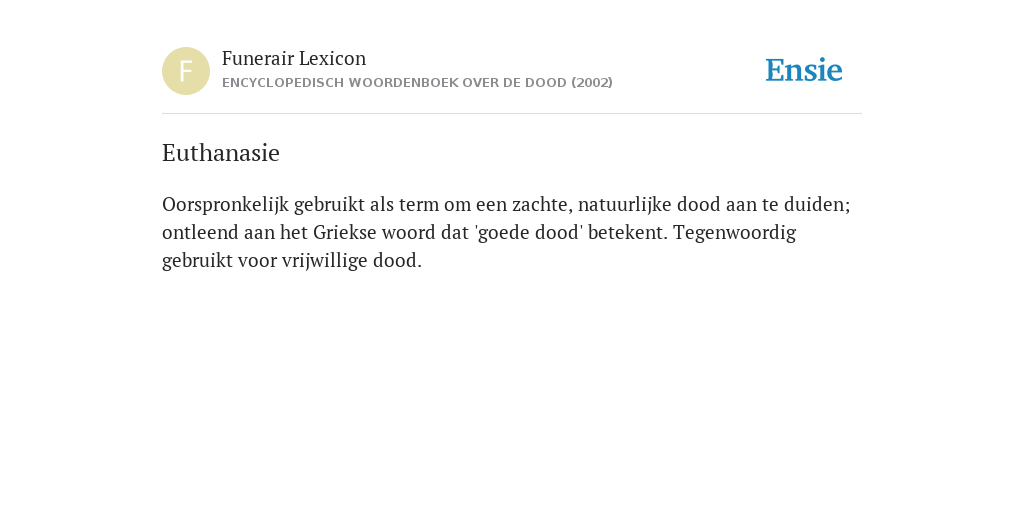 F

Funerair Lexicon
ENCYCLOPEDISCH WOORDENBOEK OVER DE DOOD (2002)

Ensie

Euthanasie

Oorspronkelijk gebruikt als term om een zachte, natuurlijke dood aan te duiden; ontleend aan het Griekse woord dat 'goede dood' betekent. Tegenwoordig gebruikt voor vrijwillige dood.